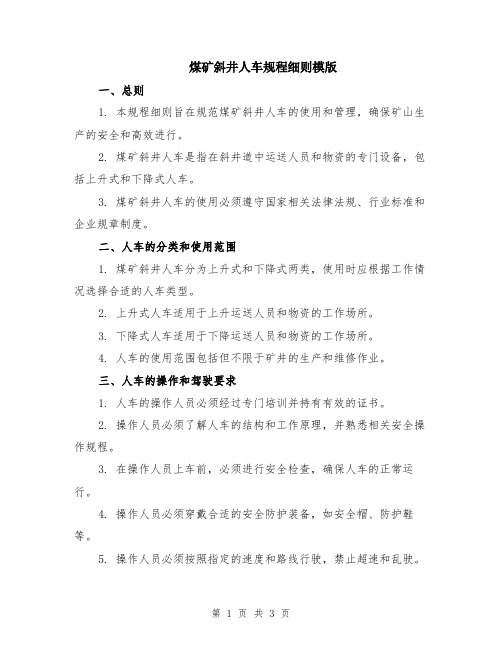 煤矿斜井人车规程细则模版

一、总则

1. 本规程细则旨在规范煤矿斜井人车的使用和管理，确保矿山生产的安全和高效进行。

2. 煤矿斜井人车是指在斜井道中运送人员和物资的专门设备，包括上升式和下降式人车。

3. 煤矿斜井人车的使用必须遵守国家相关法律法规、行业标准和企业规章制度。

二、人车的分类和使用范围

1. 煤矿斜井人车分为上升式和下降式两类，使用时应根据工作情况选择合适的人车类型。

2. 上升式人车适用于上升运送人员和物资的工作场所。

3. 下降式人车适用于下降运送人员和物资的工作场所。

4. 人车的使用范围包括但不限于矿井的生产和维修作业。

三、人车的操作和驾驶要求

1. 人车的操作人员必须经过专门培训并持有有效的证书。

2. 操作人员必须了解人车的结构和工作原理，并熟悉相关安全操作规程。

3. 在操作人员上车前，必须进行安全检查，确保人车的正常运行。

4. 操作人员必须穿戴合适的安全防护装备，如安全帽、防护鞋等。

5. 操作人员必须按照指定的速度和路线行驶，禁止超速和乱驶。

第 1 页 共 3 页